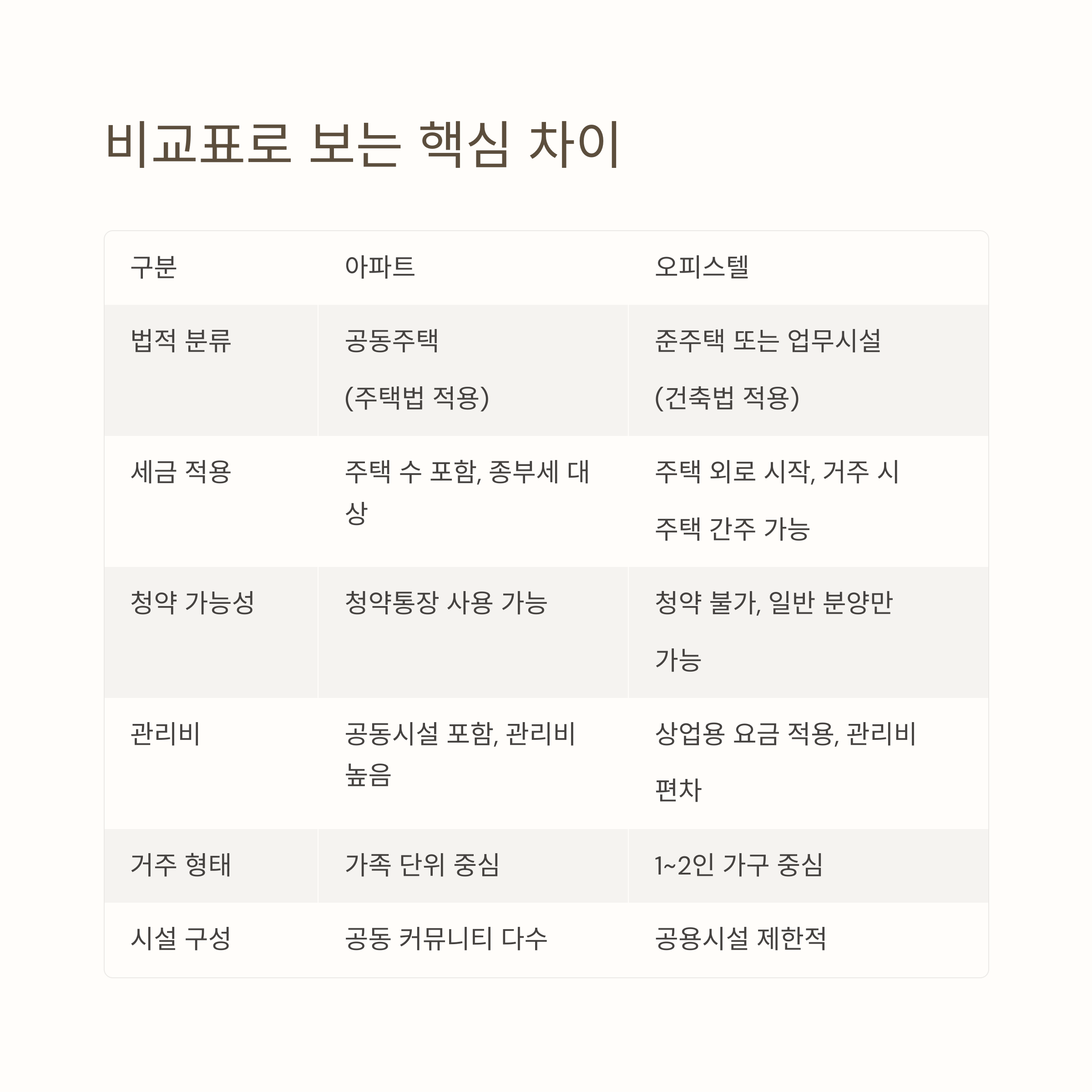 비교표로 보는 핵심 차이

| 구분 | 아파트 | 오피스텔 |
|---|---|---|
| 법적 분류 | 공동주택 (주택법 적용) | 준주택 또는 업무시설 (건축법 적용) |
| 세금 적용 | 주택 수 포함, 종부세 대상 | 주택 외로 시작, 거주 시 주택 간주 가능 |
| 청약 가능성 | 청약통장 사용 가능 | 청약 불가, 일반 분양만 가능 |
| 관리비 | 공동시설 포함, 관리비 높음 | 상업용 요금 적용, 관리비 편차 |
| 거주 형태 | 가족 단위 중심 | 1~2인 가구 중심 |
| 시설 구성 | 공동 커뮤니티 다수 | 공용시설 제한적 |